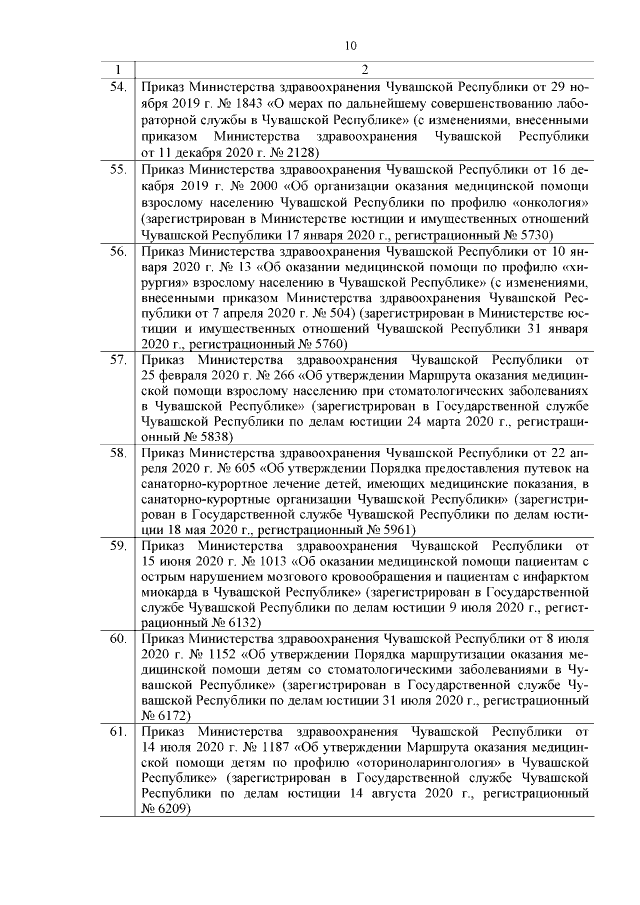 10

| 1 | 2 |
|---|---|
| 54. | Приказ Министерства здравоохранения Чувашской Республики от 29 ноября 2019 г. № 1843 «О мерах по дальнейшему совершенствованию лабораторной службы в Чувашской Республике» (с изменениями, внесенными приказом Министерства здравоохранения Чувашской Республики от 11 декабря 2020 г. № 2128) |
| 55. | Приказ Министерства здравоохранения Чувашской Республики от 16 декабря 2019 г. № 2000 «Об организации оказания медицинской помощи взрослому населению Чувашской Республики по профилю «онкология» (зарегистрирован в Министерстве юстиции и имущественных отношений Чувашской Республики 17 января 2020 г., регистрационный № 5730) |
| 56. | Приказ Министерства здравоохранения Чувашской Республики от 10 января 2020 г. № 13 «Об оказании медицинской помощи по профилю «хирургия» взрослому населению в Чувашской Республике» (с изменениями, внесенными приказом Министерства здравоохранения Чувашской Республики от 7 апреля 2020 г. № 504) (зарегистрирован в Министерстве юстиции и имущественных отношений Чувашской Республики 31 января 2020 г., регистрационный № 5760) |
| 57. | Приказ Министерства здравоохранения Чувашской Республики от 25 февраля 2020 г. № 266 «Об утверждении Маршрута оказания медицинской помощи взрослому населению при стоматологических заболеваниях в Чувашской Республике» (зарегистрирован в Государственной службе Чувашской Республики по делам юстиции 24 марта 2020 г., регистрационный № 5838) |
| 58. | Приказ Министерства здравоохранения Чувашской Республики от 22 апреля 2020 г. № 605 «Об утверждении Порядка предоставления путевок на санаторно-курортное лечение детей, имеющих медицинские показания, в санаторно-курортные организации Чувашской Республики» (зарегистрирован в Государственной службе Чувашской Республики по делам юстиции 18 мая 2020 г., регистрационный № 5961) |
| 59. | Приказ Министерства здравоохранения Чувашской Республики от 15 июня 2020 г. № 1013 «Об оказании медицинской помощи пациентам с острым нарушением мозгового кровообращения и пациентам с инфарктом миокарда в Чувашской Республике» (зарегистрирован в Государственной службе Чувашской Республики по делам юстиции 9 июля 2020 г., регистрационный № 6132) |
| 60. | Приказ Министерства здравоохранения Чувашской Республики от 8 июля 2020 г. № 1152 «Об утверждении Порядка маршрутизации оказания медицинской помощи детям со стоматологическими заболеваниями в Чувашской Республике» (зарегистрирован в Государственной службе Чувашской Республики по делам юстиции 31 июля 2020 г., регистрационный № 6172) |
| 61. | Приказ Министерства здравоохранения Чувашской Республики от 14 июля 2020 г. № 1187 «Об утверждении Маршрута оказания медицинской помощи детям по профилю «оториноларингология» в Чувашской Республике» (зарегистрирован в Государственной службе Чувашской Республики по делам юстиции 14 августа 2020 г., регистрационный № 6209) |